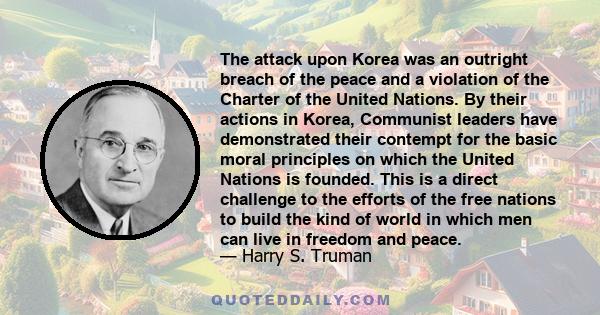 The attack upon Korea was an outright breach of the peace and a violation of the Charter of the United Nations. By their actions in Korea, Communist leaders have demonstrated their contempt for the basic moral principles on which the United Nations is founded. This is a direct challenge to the efforts of the free nations to build the kind of world in which men can live in freedom and peace.
— Harry S. Truman

QUOTEDDAILY.COM